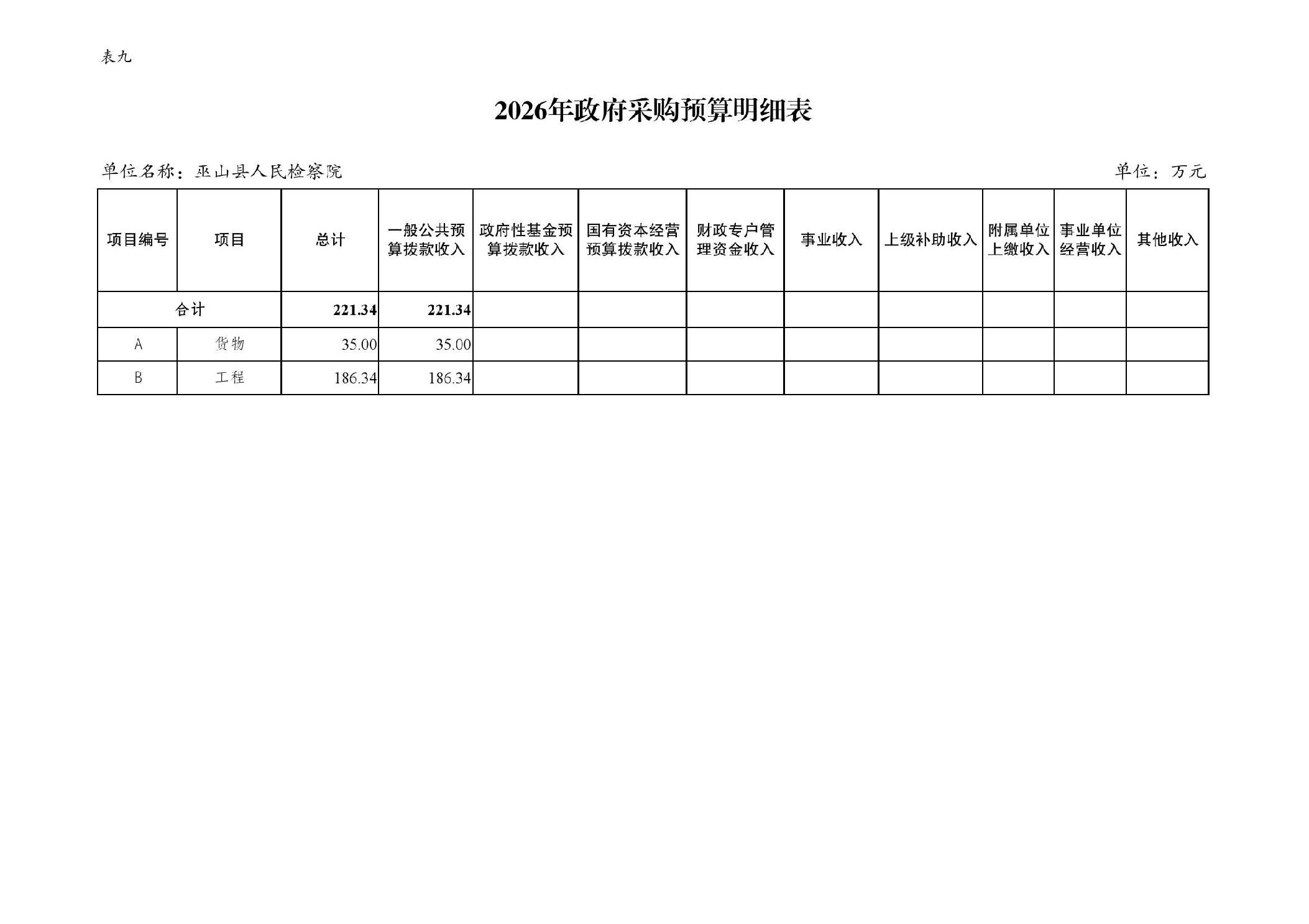 表九

2026年政府采购预算明细表

单位名称：巫山县人民检察院 单位：万元

| 项目编号 | 项目 | 总计 | 一般公共预算拨款收入 | 政府性基金预算拨款收入 | 国有资本经营预算拨款收入 | 财政专户管理资金收入 | 事业收入 | 上级补助收入 | 附属单位上缴收入 | 事业单位经营收入 | 其他收入 |
|---|---|---|---|---|---|---|---|---|---|---|---|
| 合计 |  | 221.34 | 221.34 |  |  |  |  |  |  |  |  |
| A | 货物 | 35.00 | 35.00 |  |  |  |  |  |  |  |  |
| B | 工程 | 186.34 | 186.34 |  |  |  |  |  |  |  |  |